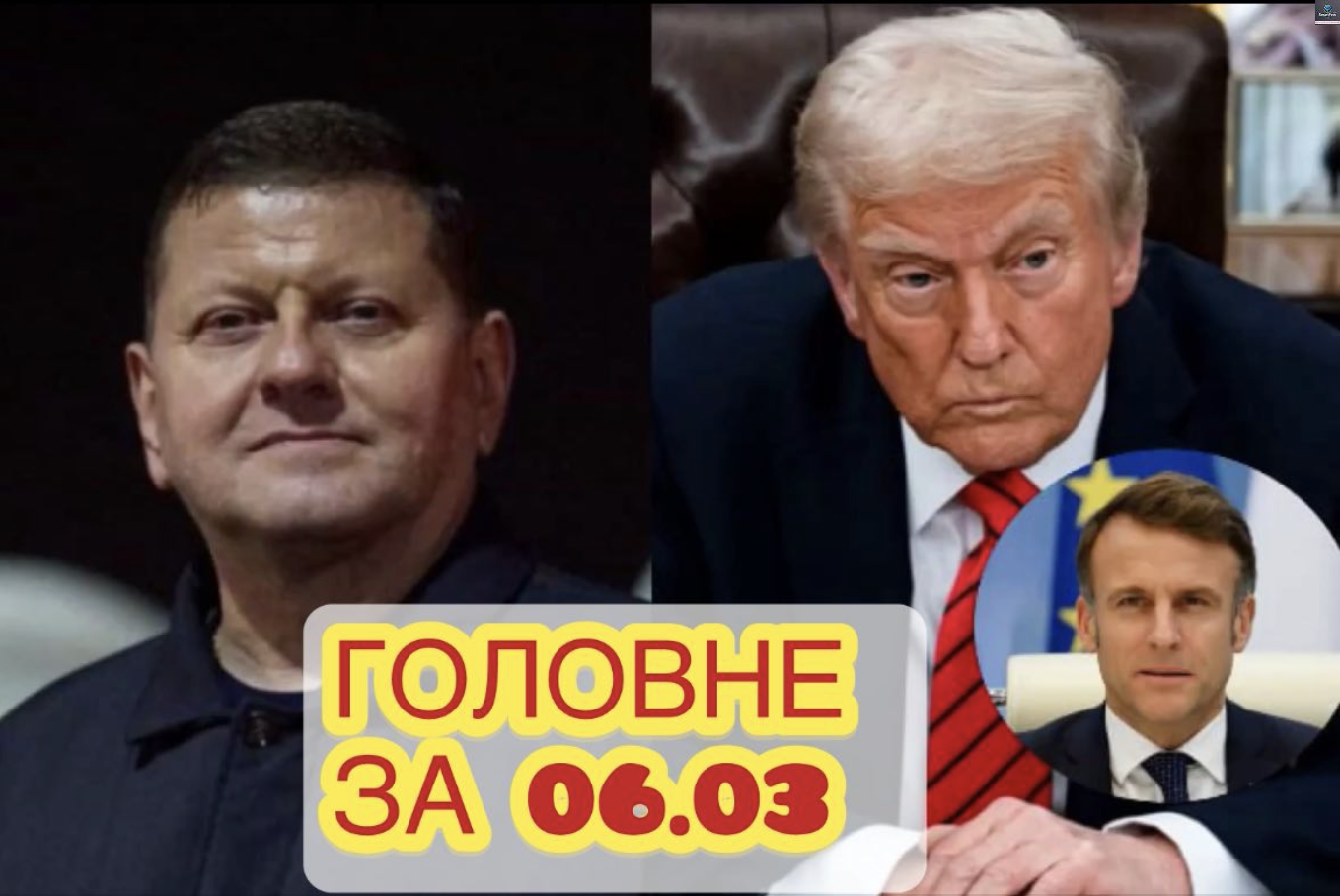 ГОЛОВНЕ
ЗА 06.03